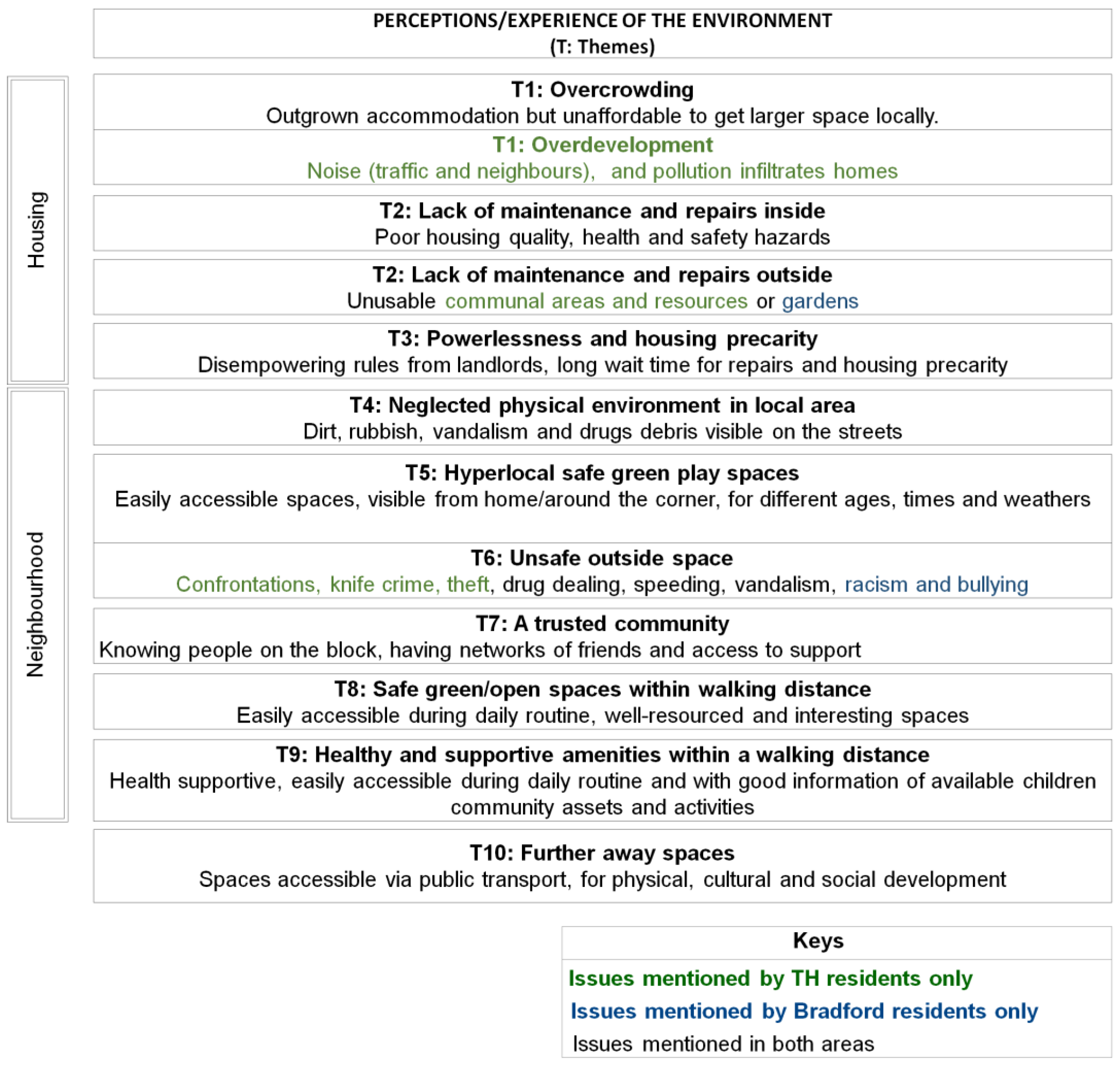 PERCEPTIONS/EXPERIENCE OF THE ENVIRONMENT
(T: Themes)

Housing

T1: Overcrowding
Outgrown accommodation but unaffordable to get larger space locally.

T1: Overdevelopment
Noise (traffic and neighbours), and pollution infiltrates homes

T2: Lack of maintenance and repairs inside
Poor housing quality, health and safety hazards

T2: Lack of maintenance and repairs outside
Unusable communal areas and resources or gardens

T3: Powerlessness and housing precarity
Disempowering rules from landlords, long wait time for repairs and housing precarity

Neighbourhood

T4: Neglected physical environment in local area
Dirt, rubbish, vandalism and drugs debris visible on the streets

T5: Hyperlocal safe green play spaces
Easily accessible spaces, visible from home/around the corner, for different ages, times and weathers

T6: Unsafe outside space
Confrontations, knife crime, theft, drug dealing, speeding, vandalism, racism and bullying

T7: A trusted community
Knowing people on the block, having networks of friends and access to support

T8: Safe green/open spaces within walking distance
Easily accessible during daily routine, well-resourced and interesting spaces

T9: Healthy and supportive amenities within a walking distance
Health supportive, easily accessible during daily routine and with good information of available children community assets and activities

T10: Further away spaces
Spaces accessible via public transport, for physical, cultural and social development

Keys
Issues mentioned by TH residents only
Issues mentioned by Bradford residents only
Issues mentioned in both areas